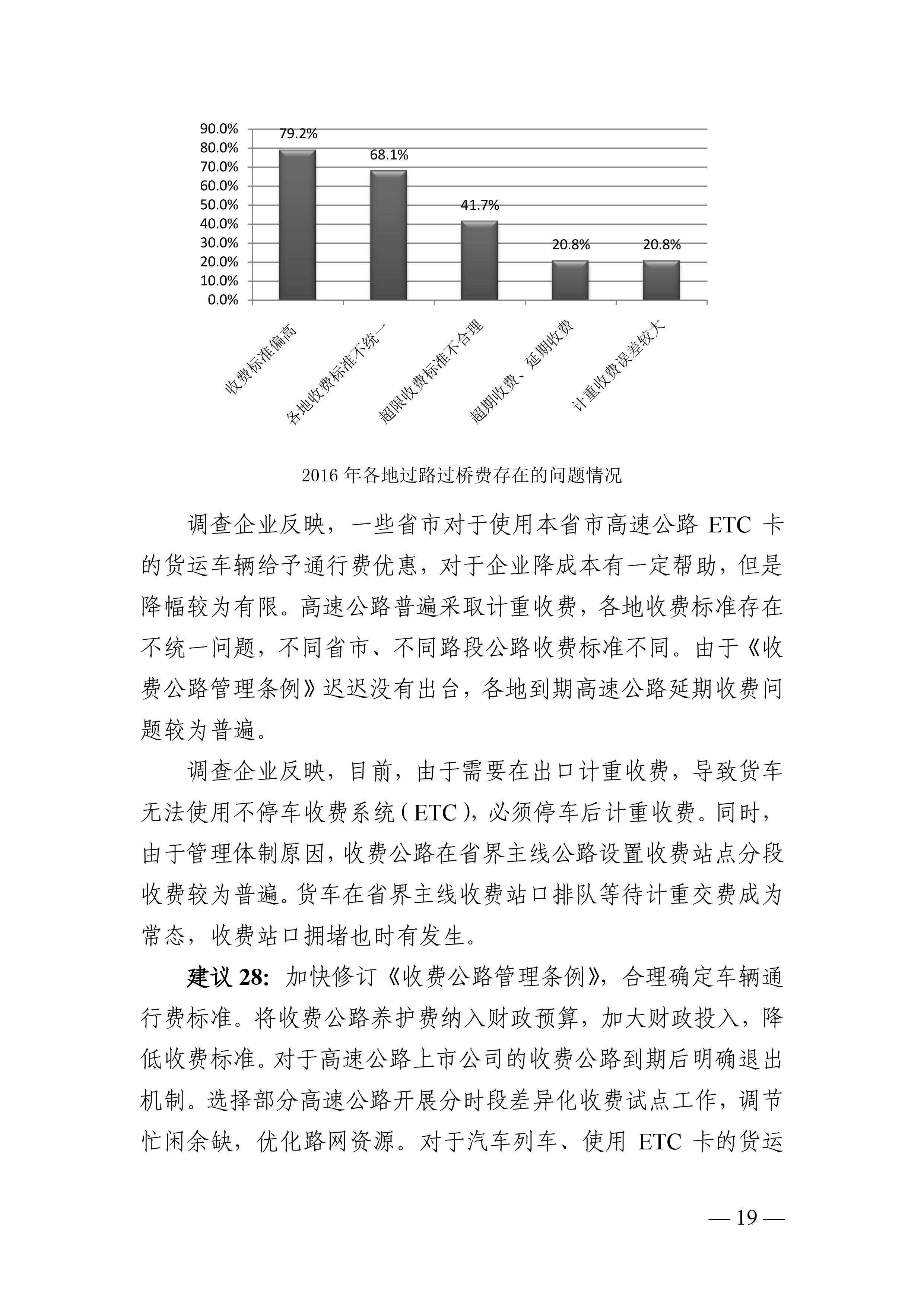 90.0%
80.0%
70.0%
60.0%
50.0%
40.0%
30.0%
20.0%
10.0%
0.0%

79.2%
68.1%
41.7%
20.8%
20.8%

收费标准偏高
各地收费标准不统一
超限收费标准不合理
超期收费、延期收费
计重收费误差较大

2016 年各地过路过桥费存在的问题情况

调查企业反映，一些省市对于使用本省市高速公路 ETC 卡的货运车辆给予通行费优惠，对于企业降成本有一定帮助，但是降幅较为有限。高速公路普遍采取计重收费，各地收费标准存在不统一问题，不同省市、不同路段公路收费标准不同。由于《收费公路管理条例》迟迟没有出台，各地到期高速公路延期收费问题较为普遍。

调查企业反映，目前，由于需要在出口计重收费，导致货车无法使用不停车收费系统（ETC），必须停车后计重收费。同时，由于管理体制原因，收费公路在省界主线公路设置收费站点分段收费较为普遍。货车在省界主线收费站口排队等待计重交费成为常态，收费站口拥堵也时有发生。

建议 28: 加快修订《收费公路管理条例》，合理确定车辆通行费标准。将收费公路养护费纳入财政预算，加大财政投入，降低收费标准。对于高速公路上市公司的收费公路到期后明确退出机制。选择部分高速公路开展分时段差异化收费试点工作，调节忙闲余缺，优化路网资源。对于汽车列车、使用 ETC 卡的货运

— 19 —